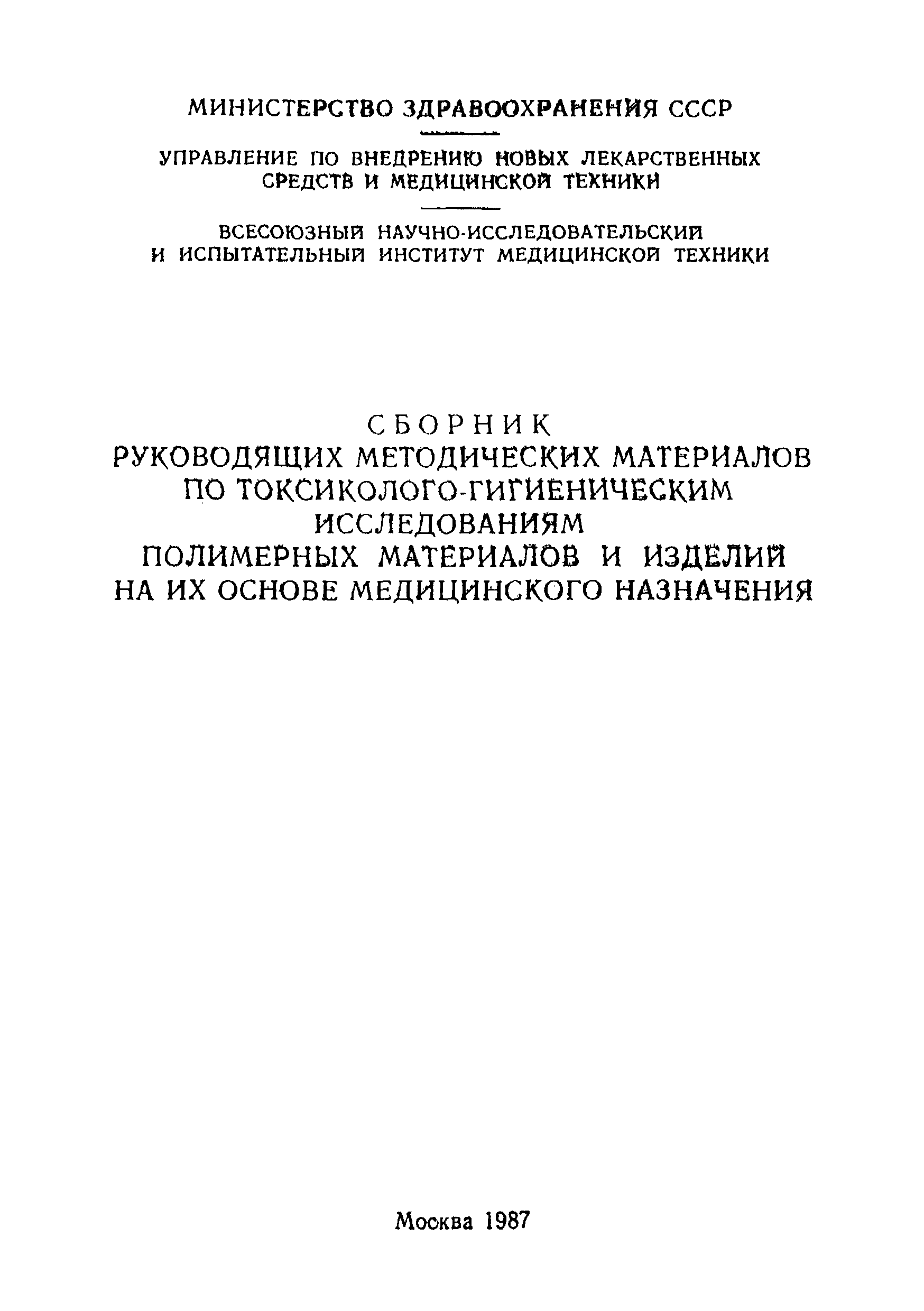 МИНИСТЕРСТВО ЗДРАВООХРАНЕНИЯ СССР

УПРАВЛЕНИЕ ПО ВНЕДРЕНИЮ НОВЫХ ЛЕКАРСТВЕННЫХ СРЕДСТВ И МЕДИЦИНСКОЙ ТЕХНИКИ

ВСЕСОЮЗНЫЙ НАУЧНО-ИССЛЕДОВАТЕЛЬСКИЙ И ИСПЫТАТЕЛЬНЫЙ ИНСТИТУТ МЕДИЦИНСКОЙ ТЕХНИКИ

СБОРНИК
РУКОВОДЯЩИХ МЕТОДИЧЕСКИХ МАТЕРИАЛОВ ПО ТОКСИКОЛОГО-ГИГИЕНИЧЕСКИМ ИССЛЕДОВАНИЯМ ПОЛИМЕРНЫХ МАТЕРИАЛОВ И ИЗДЕЛИЙ НА ИХ ОСНОВЕ МЕДИЦИНСКОГО НАЗНАЧЕНИЯ

Москва 1987